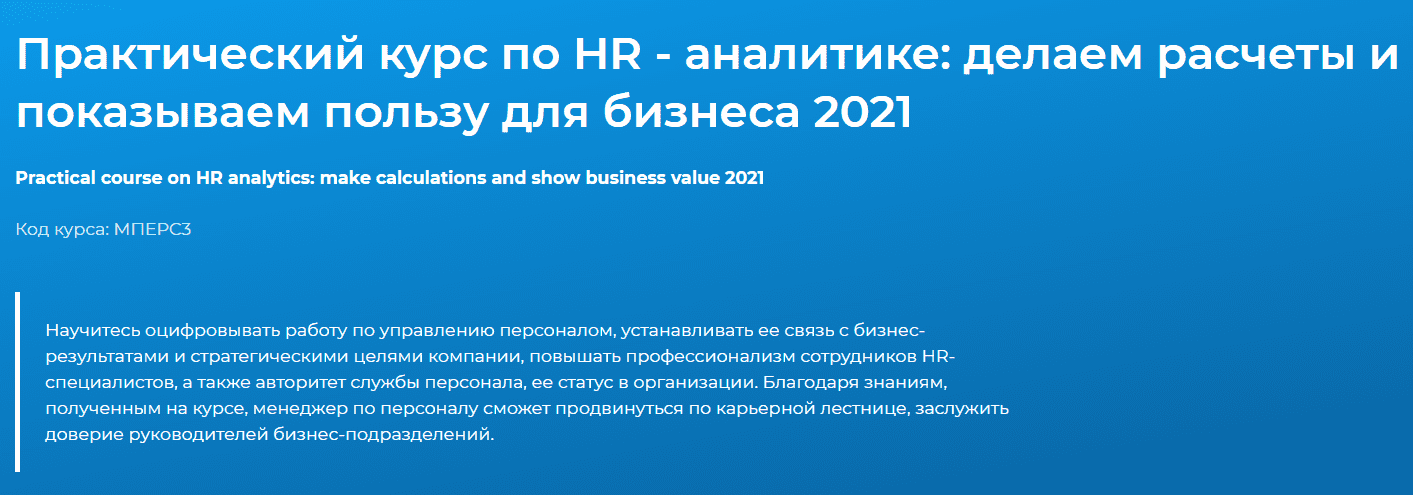 Практический курс по HR - аналитике: делаем расчеты и показываем пользу для бизнеса 2021

Practical course on HR analytics: make calculations and show business value 2021

Код курса: МПЕРС3

Научитесь оцифровывать работу по управлению персоналом, устанавливать ее связь с бизнес-результатами и стратегическими целями компании, повышать профессионализм сотрудников HR-специалистов, а также авторитет службы персонала, ее статус в организации. Благодаря знаниям, полученным на курсе, менеджер по персоналу сможет продвинуться по карьерной лестнице, заслужить доверие руководителей бизнес-подразделений.